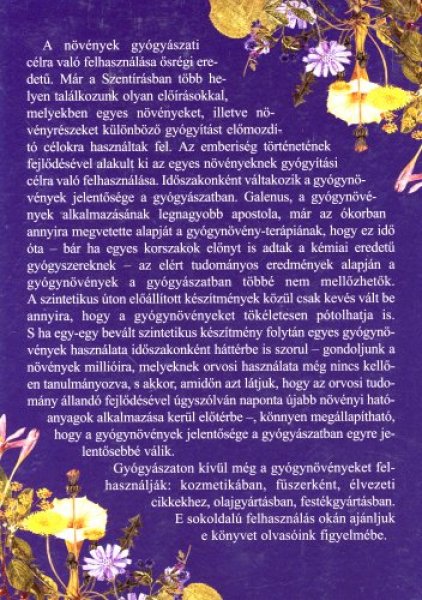 A növények gyógyászati célra való felhasználása ősrégi eredetű. Már a Szentírásban több helyen találkozunk olyan előírásokkal, melyekben egyes növényeket, illetve növényrészeket különböző gyógyítást előmozdító célokra használtak fel. Az emberiség történetének fejlődésével alakult ki az egyes növényeknek gyógyítási célra való felhasználása. Időszakonként váltakozik a gyógynövények jelentősége a gyógyászatban. Galenus, a gyógynövények alkalmazásának legnagyobb apostola, már az ókorban annyira megvetette alapját a gyógynövény-terápiának, hogy ez idő óta – bár ha egyes korszakok előnyt is adtak a kémiai eredetű gyógyszereknek – az elért tudományos eredmények alapján a gyógynövények a gyógyászatban többé nem mellőzhetők. A szintetikus úton előállított készítmények közül csak kevés vált be annyira, hogy a gyógynövényeket tökéletesen pótolhatja is. S ha egy-egy bevált szintetikus készítmény folytán egyes gyógynövények használata időszakonként háttérbe is szorul – gondoljunk a növények millióira, melyeknek orvosi használata még nincs kellően tanulmányozva, s akkor, amidőn azt látjuk, hogy az orvosi tudomány állandó fejlődésével úgyszólván naponta újabb növényi hatóanyagok alkalmazása kerül előtérbe –, könnyen megállapítható, hogy a gyógynövények jelentősége a gyógyászatban egyre jelentősebbé válik.

Gyógyászaton kívül még a gyógynövényeket felhasználják: kozmetikában, fűszerként, élvezeti cikkekhez, olajgyártásban, festékgyártásban. E sokoldalú felhasználás okán ajánljuk e könyvet olvasóink figyelmébe.